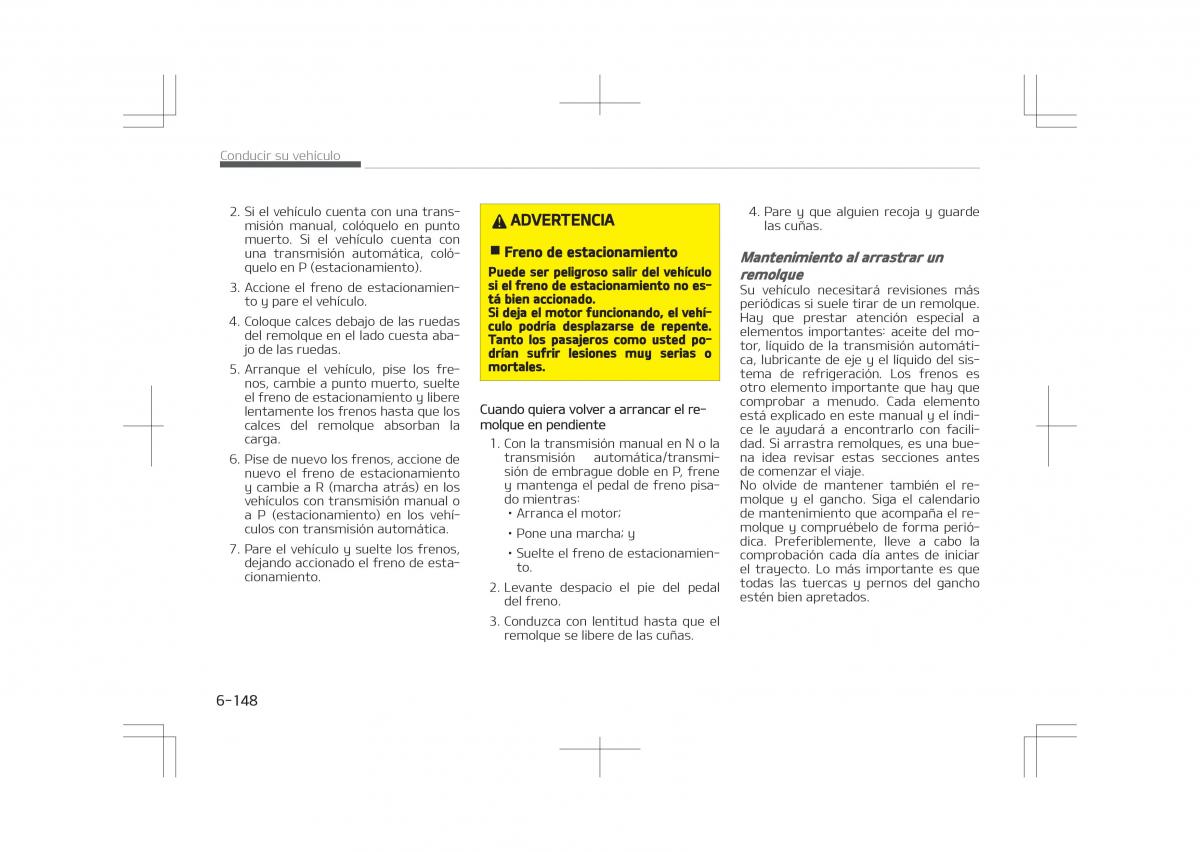 Conducir su vehículo

2. Si el vehículo cuenta con una transmisión manual, colóquelo en punto muerto. Si el vehículo cuenta con una transmisión automática, colóquelo en P (estacionamiento).

3. Accione el freno de estacionamiento y pare el vehículo.

4. Coloque calces debajo de las ruedas del remolque en el lado cuesta abajo de las ruedas.

5. Arranque el vehículo, pise los frenos, cambie a punto muerto, suelte el freno de estacionamiento y libere lentamente los frenos hasta que los calces del remolque absorban la carga.

6. Pise de nuevo los frenos, accione de nuevo el freno de estacionamiento y cambie a R (marcha atrás) en los vehículos con transmisión manual o a P (estacionamiento) en los vehículos con transmisión automática.

7. Pare el vehículo y suelte los frenos, dejando accionado el freno de estacionamiento.

ADVERTENCIA

Freno de estacionamiento

Puede ser peligroso salir del vehículo si el freno de estacionamiento no está bien accionado.
Si deja el motor funcionando, el vehículo podría desplazarse de repente. Tanto los pasajeros como usted podrían sufrir lesiones muy serias o mortales.

Cuando quiera volver a arrancar el remolque en pendiente

1. Con la transmisión manual en N o la transmisión automática/transmisión de embrague doble en P, frene y mantenga el pedal de freno pisado mientras:
• Arranca el motor;
• Pone una marcha; y
• Suelte el freno de estacionamiento.

2. Levante despacio el pie del pedal del freno.

3. Conduzca con lentitud hasta que el remolque se libere de las cuñas.

4. Pare y que alguien recoja y guarde las cuñas.

Mantenimiento al arrastrar un remolque

Su vehículo necesitará revisiones más periódicas si suele tirar de un remolque. Hay que prestar atención especial a elementos importantes: aceite del motor, líquido de la transmisión automática, lubricante de eje y el líquido del sistema de refrigeración. Los frenos es otro elemento importante que hay que comprobar a menudo. Cada elemento está explicado en este manual y el índice le ayudará a encontrarlo con facilidad. Si arrastra remolques, es una buena idea revisar estas secciones antes de comenzar el viaje.
No olvide de mantener también el remolque y el gancho. Siga el calendario de mantenimiento que acompaña el remolque y compruébelo de forma periódica. Preferiblemente, lleve a cabo la comprobación cada día antes de iniciar el trayecto. Lo más importante es que todas las tuercas y pernos del gancho estén bien apretados.

6-148